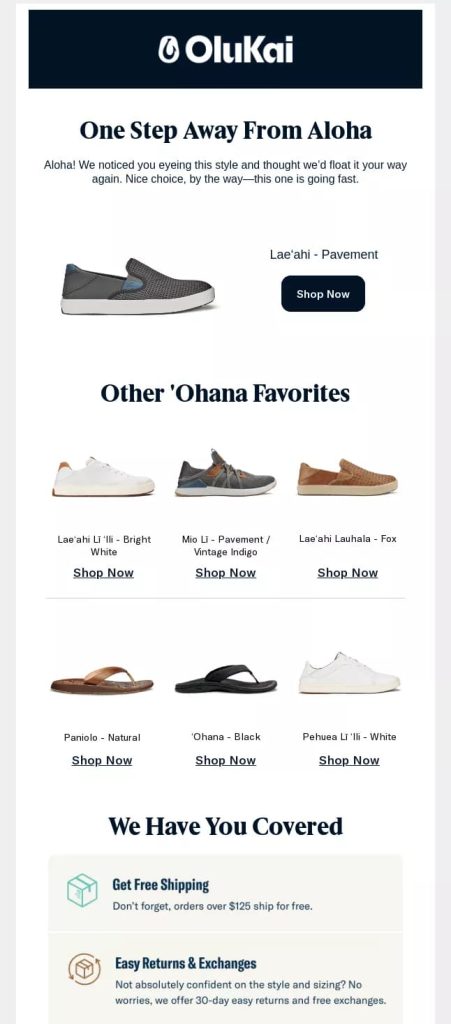 OluKai

One Step Away From Aloha

Aloha! We noticed you eyeing this style and thought we'd float it your way again. Nice choice, by the way—this one is going fast.

Lae'ahi - Pavement

Shop Now

Other 'Ohana Favorites

Lae'ahi Lī 'Ili - Bright White

Shop Now

Mio Lī - Pavement / Vintage Indigo

Shop Now

Lae'ahi Lauhala - Fox

Shop Now

Paniolo - Natural

Shop Now

'Ohana - Black

Shop Now

Pehuea Lī 'Ili - White

Shop Now

We Have You Covered

Get Free Shipping

Don't forget, orders over $125 ship for free.

Easy Returns & Exchanges

Not absolutely confident on the style and sizing? No worries, we offer 30-day easy returns and free exchanges.